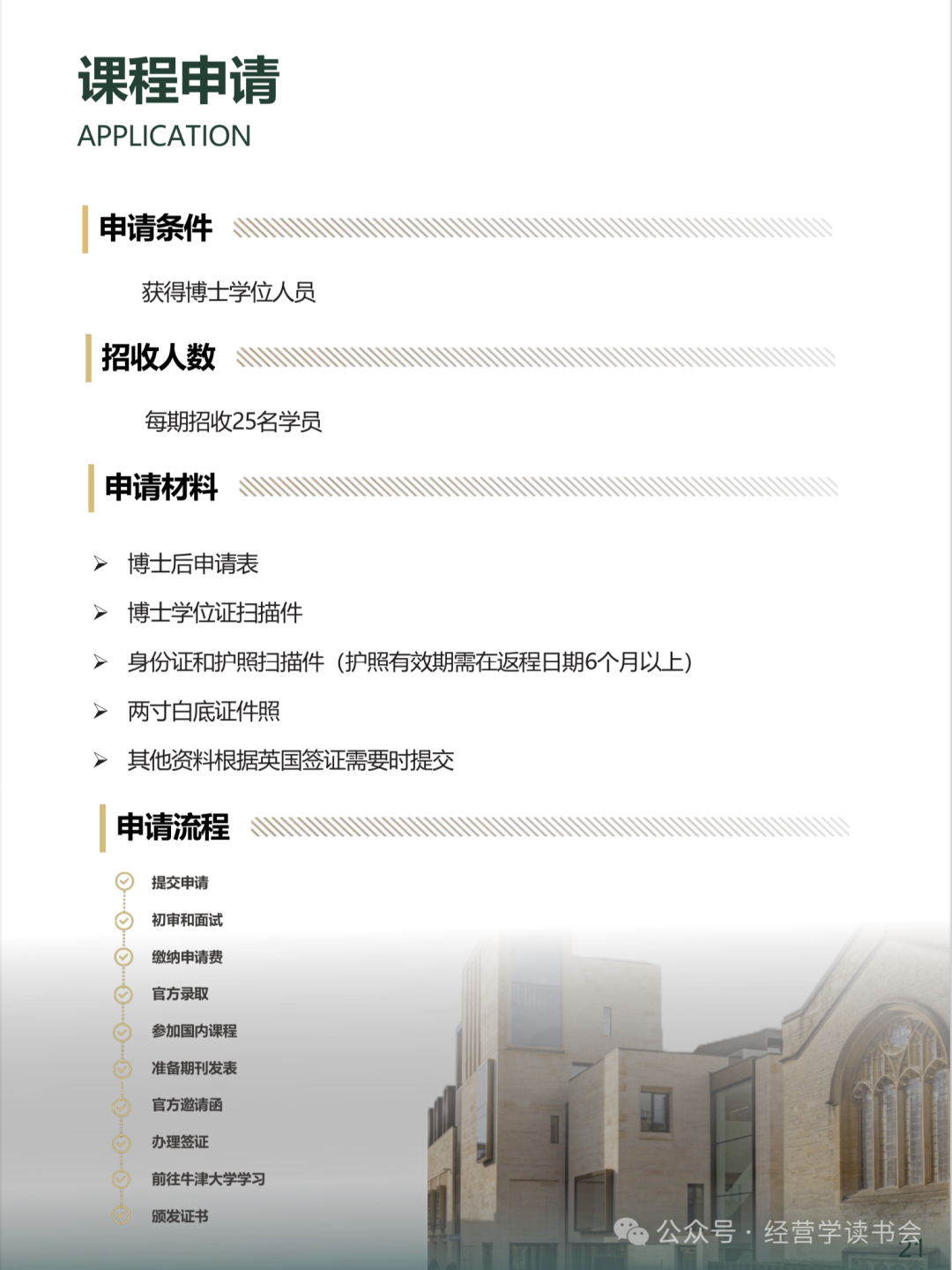 课程申请
APPLICATION

申请条件

获得博士学位人员

招收人数

每期招收25名学员

申请材料

➢ 博士后申请表

➢ 博士学位证扫描件

➢ 身份证和护照扫描件（护照有效期需在返程日期6个月以上）

➢ 两寸白底证件照

➢ 其他资料根据英国签证需要时提交

申请流程

提交申请
初审和面试
缴纳申请费
官方录取
参加国内课程
准备期刊发表
官方邀请函
办理签证
前往牛津大学学习
颁发证书

公众号 · 经营学读书会

21